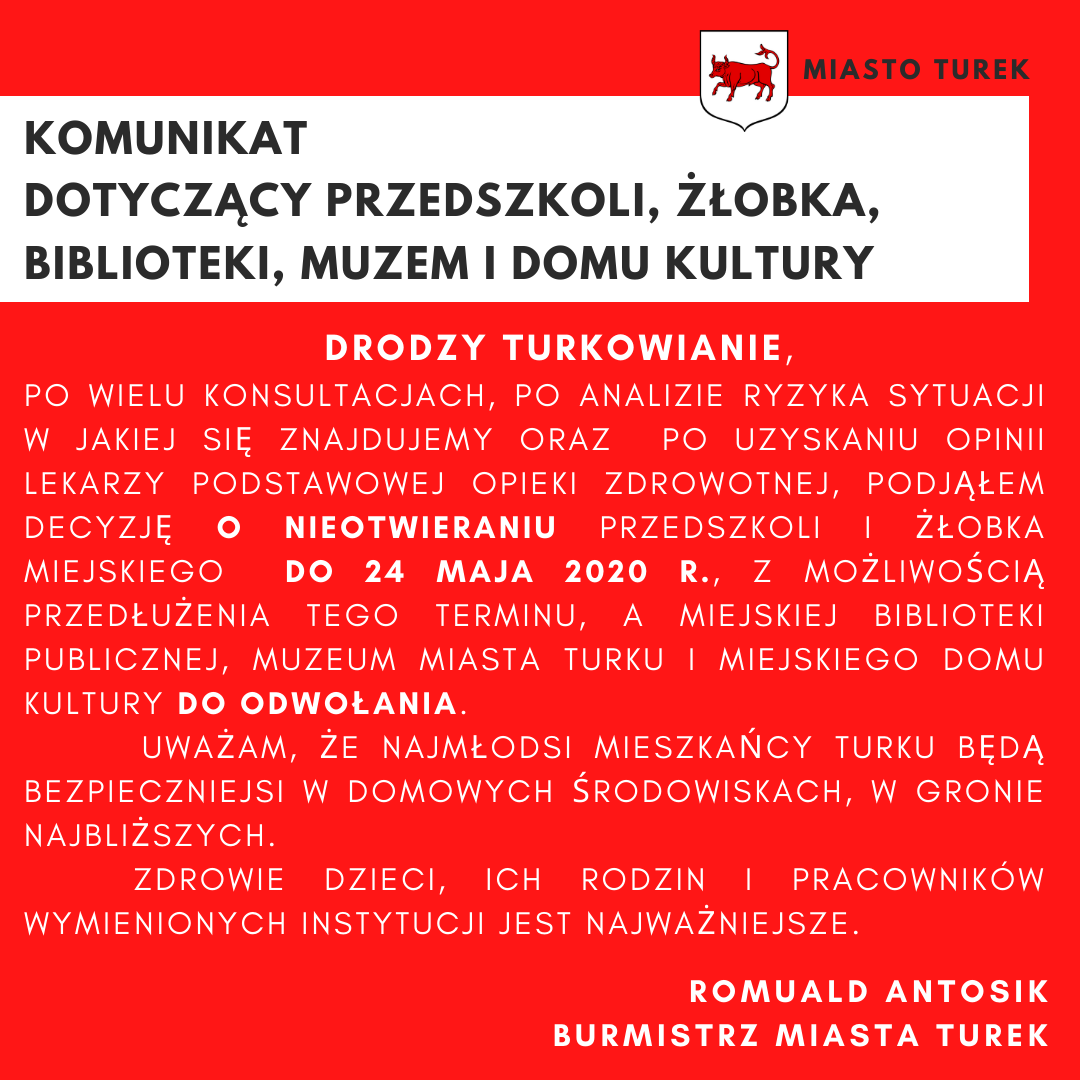 MIASTO TUREK

KOMUNIKAT
DOTYCZĄCY PRZEDSZKOLI, ŻŁOBKA, BIBLIOTEKI, MUZEM I DOMU KULTURY

DRODZY TURKOWIANIE,

PO WIELU KONSULTACJACH, PO ANALIZIE RYZYKA SYTUACJI W JAKIEJ SIĘ ZNAJDUJEMY ORAZ PO UZYSKANIU OPINII LEKARZY PODSTAWOWEJ OPIEKI ZDROWOTNEJ, PODJĄŁEM DECYZJĘ O NIEOTWIERANIU PRZEDSZKOLI I ŻŁOBKA MIEJSKIEGO DO 24 MAJA 2020 R., Z MOŻLIWOŚCIĄ PRZEDŁUŻENIA TEGO TERMINU, A MIEJSKIEJ BIBLIOTEKI PUBLICZNEJ, MUZEUM MIASTA TURKU I MIEJSKIEGO DOMU KULTURY DO ODWOŁANIA.

UWAŻAM, ŻE NAJMŁODSI MIESZKAŃCY TURKU BĘDĄ BEZPIECZNIEJSI W DOMOWYCH ŚRODOWISKACH, W GRONIE NAJBLIŻSZYCH.

ZDROWIE DZIECI, ICH RODZIN I PRACOWNIKÓW WYMIENIONYCH INSTYTUCJI JEST NAJWAŻNIEJSZE.

ROMUALD ANTOSIK
BURMISTRZ MIASTA TUREK